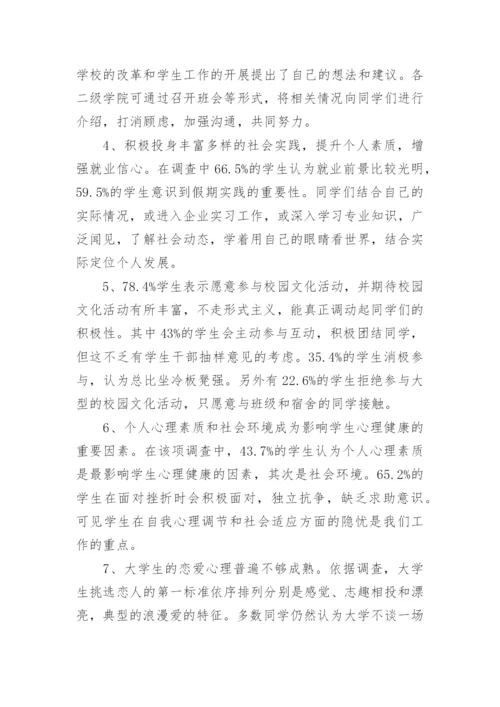 学校的改革和学生工作的开展提出了自己的想法和建议。各二级学院可通过召开班会等形式，将相关情况向同学们进行介绍，打消顾虑，加强沟通，共同努力。

4、积极投身丰富多样的社会实践，提升个人素质，增强就业信心。在调查中66.5%的学生认为就业前景比较光明，59.5%的学生意识到假期实践的重要性。同学们结合自己的实际情况，或进入企业实习工作，或深入学习专业知识，广泛闻见，了解社会动态，学着用自己的眼睛看世界，结合实际定位个人发展。

5、78.4%学生表示愿意参与校园文化活动，并期待校园文化活动有所丰富，不走形式主义，能真正调动起同学们的积极性。其中43%的学生会主动参与互动，积极团结同学，但这不乏有学生干部抽样意见的考虑。35.4%的学生消极参与，认为总比坐冷板凳强。另外有22.6%的学生拒绝参与大型的校园文化活动，只愿意与班级和宿舍的同学接触。

6、个人心理素质和社会环境成为影响学生心理健康的重要因素。在该项调查中，43.7%的学生认为个人心理素质是最影响学生心理健康的因素，其次是社会环境。65.2%的学生在面对挫折时会积极面对，独立抗争，缺乏求助意识。可见学生在自我心理调节和社会适应方面的隐忧是我们工作的重点。

7、大学生的恋爱心理普遍不够成熟。依据调查，大学生挑选恋人的第一标准依序排列分别是感觉、志趣相投和漂亮，典型的浪漫爱的特征。多数同学仍然认为大学不谈一场